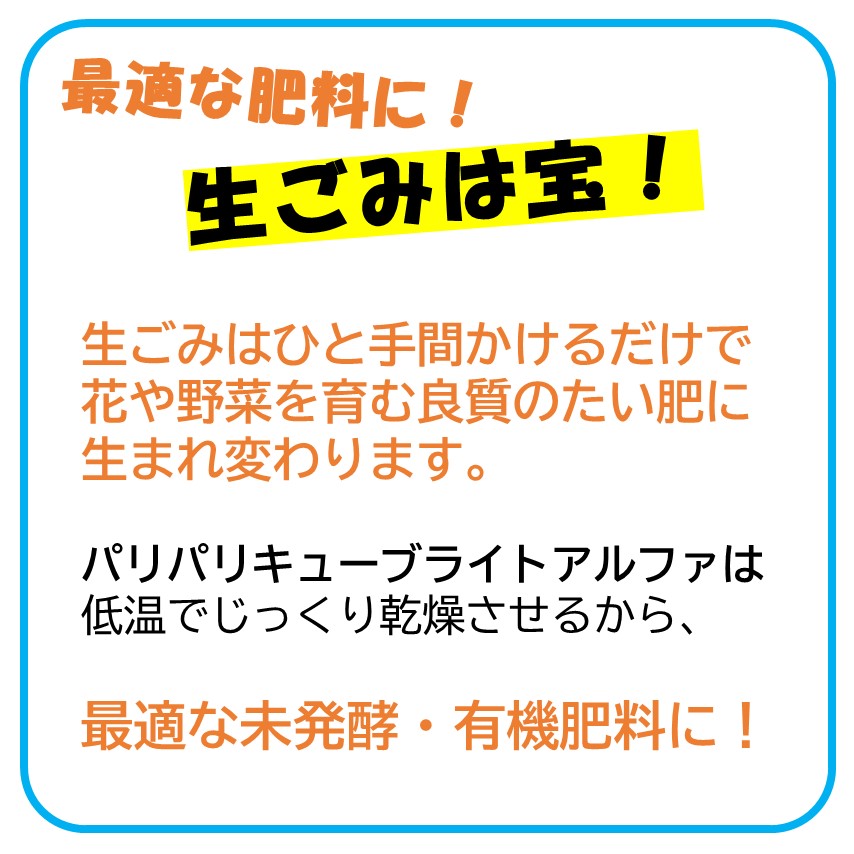 最適な肥料に！

生ごみは宝！

生ごみはひと手間かけるだけで花や野菜を育む良質のたい肥に生まれ変わります。

パリパリキューブライトアルファは低温でじっくり乾燥させるから、

最適な未発酵・有機肥料に！